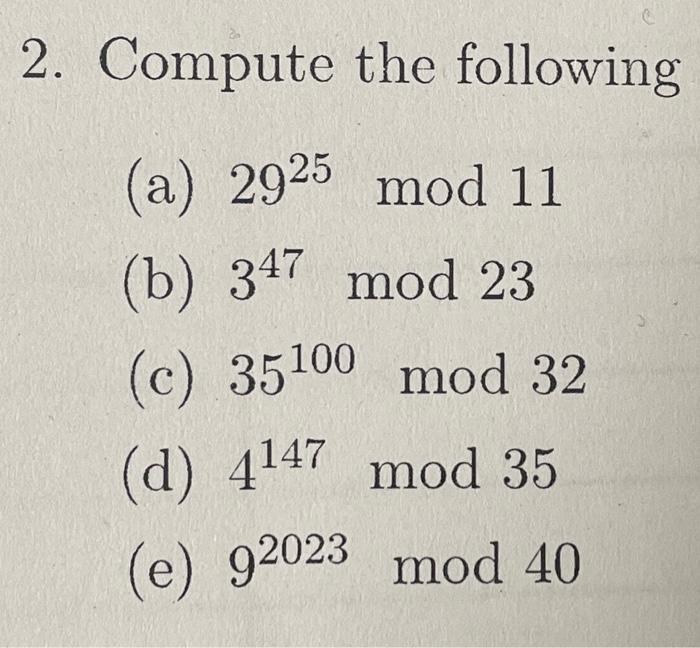 2. Compute the following

(a) $29^{25} \mod 11$

(b) $3^{47} \mod 23$

(c) $35^{100} \mod 32$

(d) $4^{147} \mod 35$

(e) $9^{2023} \mod 40$